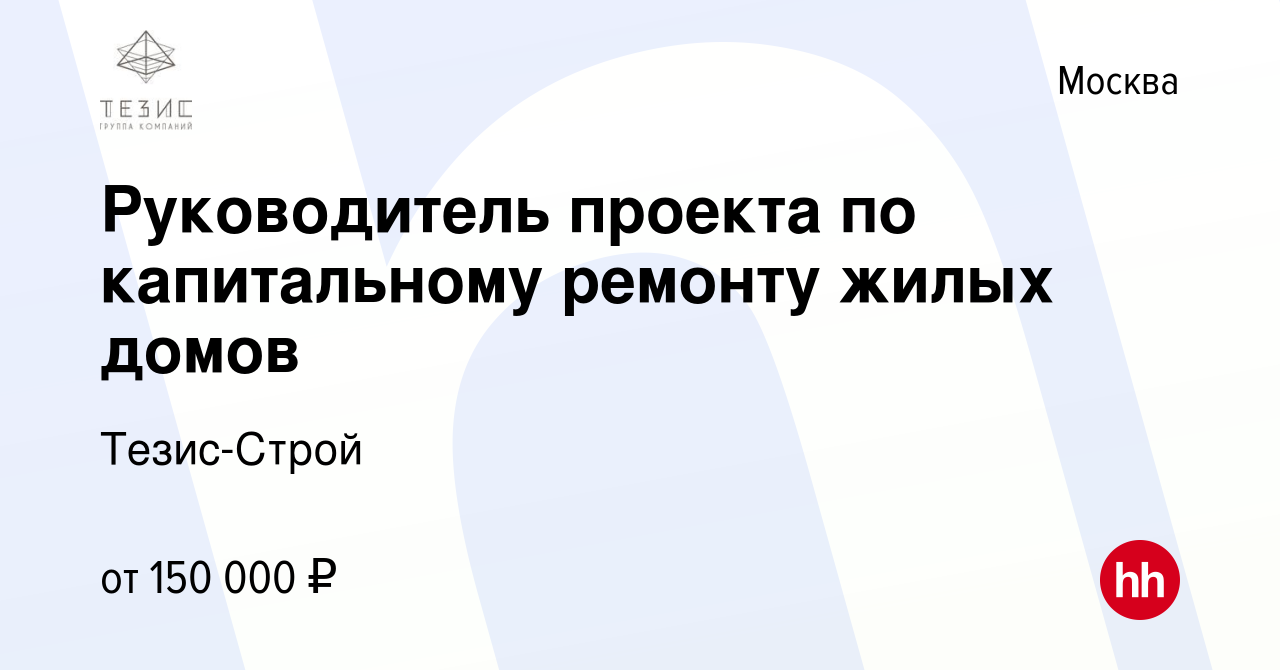 ТЕЗИС
ГРУППА КОМПАНИЙ

Москва

Руководитель проекта по капитальному ремонту жилых домов

Тезис-Строй

от 150 000 ₽

hh